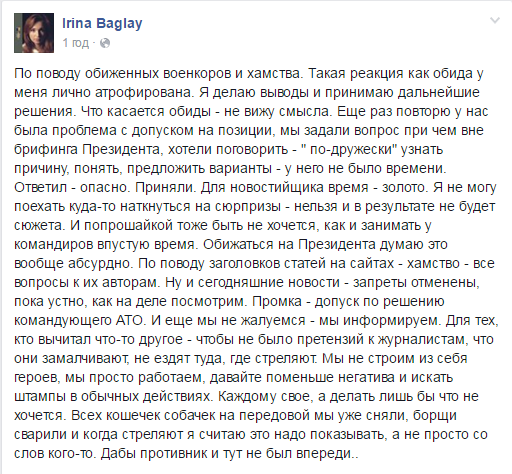 Irina Baglay
1 год ·

По поводу обиженных военкоров и хамства. Такая реакция как обида у меня лично атрофирована. Я делаю выводы и принимаю дальнейшие решения. Что касается обиды - не вижу смысла. Еще раз повторю у нас была проблема с допуском на позиции, мы задали вопрос при чем вне брифинга Президента, хотели поговорить - " по-дружески" узнать причину, понять, предложить варианты - у него не было времени. Ответил - опасно. Приняли. Для новостийщика время - золото. Я не могу поехать куда-то наткнуться на сюрпризы - нельзя и в результате не будет сюжета. И попрошайкой тоже быть не хочется, как и занимать у командиров впустую время. Обижаться на Президента думаю это вообще абсурдно. По поводу заголовков статей на сайтах - хамство - все вопросы к их авторам. Ну и сегодняшние новости - запреты отменены, пока устно, как на деле посмотрим. Промка - допуск по решению командующего АТО. И еще мы не жалуемся - мы информируем. Для тех, кто вычитал что-то другое - чтобы не было претензий к журналистам, что они замалчивают, не ездят туда, где стреляют. Мы не строим из себя героев, мы просто работаем, давайте поменьше негатива и искать штампы в обычных действиях. Каждому свое, а делать лишь бы что не хочется. Всех кошечек собачек на передовой мы уже сняли, борщи сварили и когда стреляют я считаю это надо показывать, а не просто со слов кого-то. Дабы противник и тут не был впереди..